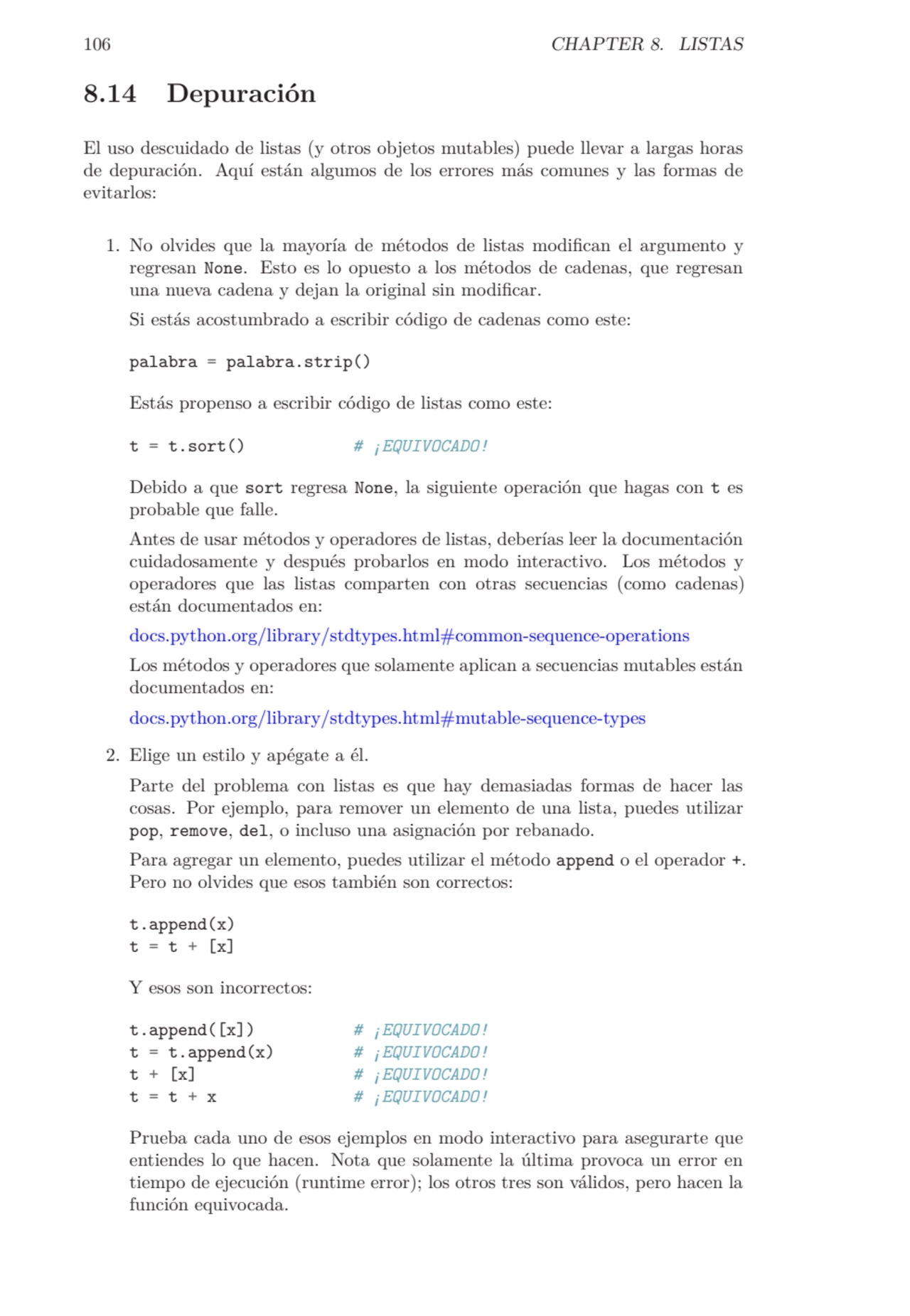 106 CHAPTER 8. LISTAS

8.14 Depuración

El uso descuidado de listas (y otros objetos mutables) puede llevar a largas horas de depuración. Aquí están algumos de los errores más comunes y las formas de evitarlos:

1. No olvides que la mayoría de métodos de listas modifican el argumento y regresan None. Esto es lo opuesto a los métodos de cadenas, que regresan una nueva cadena y dejan la original sin modificar.

Si estás acostumbrado a escribir código de cadenas como este:

palabra = palabra.strip()

Estás propenso a escribir código de listas como este:

t = t.sort() # ¡EQUIVOCADO!

Debido a que sort regresa None, la siguiente operación que hagas con t es probable que falle.

Antes de usar métodos y operadores de listas, deberías leer la documentación cuidadosamente y después probarlos en modo interactivo. Los métodos y operadores que las listas comparten con otras secuencias (como cadenas) están documentados en:

docs.python.org/library/stdtypes.html#common-sequence-operations

Los métodos y operadores que solamente aplican a secuencias mutables están documentados en:

docs.python.org/library/stdtypes.html#mutable-sequence-types

2. Elige un estilo y apégate a él.

Parte del problema con listas es que hay demasiadas formas de hacer las cosas. Por ejemplo, para remover un elemento de una lista, puedes utilizar pop, remove, del, o incluso una asignación por rebanado.

Para agregar un elemento, puedes utilizar el método append o el operador +. Pero no olvides que esos también son correctos:

t.append(x)
t = t + [x]

Y esos son incorrectos:

t.append([x]) # ¡EQUIVOCADO!
t = t.append(x) # ¡EQUIVOCADO!
t + [x] # ¡EQUIVOCADO!
t = t + x # ¡EQUIVOCADO!

Prueba cada uno de esos ejemplos en modo interactivo para asegurarte que entiendes lo que hacen. Nota que solamente la última provoca un error en tiempo de ejecución (runtime error); los otros tres son válidos, pero hacen la función equivocada.